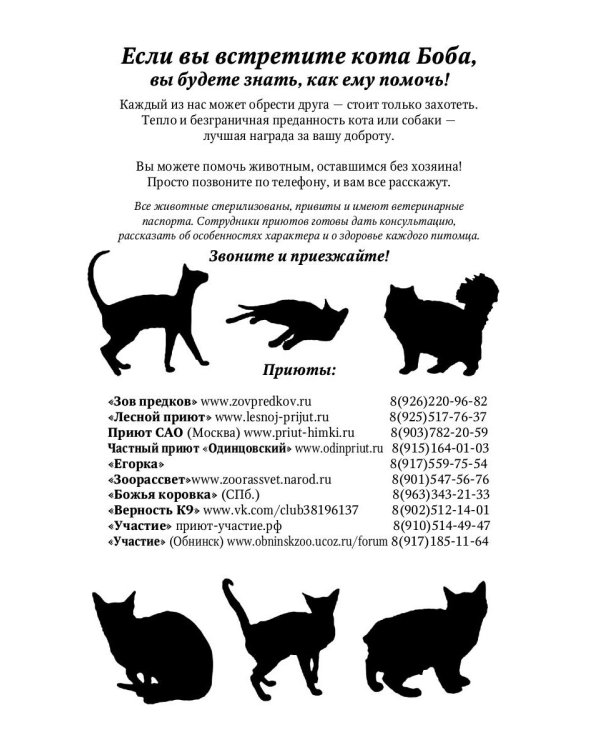 Если вы встретите кота Боба, вы будете знать, как ему помочь!

Каждый из нас может обрести друга — стоит только захотеть. Тепло и безграничная преданность кота или собаки — лучшая награда за вашу доброту.

Вы можете помочь животным, оставшимся без хозяина! Просто позвоните по телефону, и вам все расскажут.

Все животные стерилизованы, привиты и имеют ветеринарные паспорта. Сотрудники приютов готовы дать консультацию, рассказать об особенностях характера и о здоровье каждого питомца.

Звоните и приезжайте!

Приюты:

«Зов предков» www.zovpredkov.ru 8(926)220-96-82
«Лесной приют» www.lesnoj-prijut.ru 8(925)517-76-37
Приют САО (Москва) www.priut-himki.ru 8(903)782-20-59
Частный приют «Одинцовский» www.odinpriut.ru 8(915)164-01-03
«Егорка» 8(917)559-75-54
«Зоорассвет»www.zoorassvet.narod.ru 8(901)547-56-76
«Божья коровка» (СПб.) 8(963)343-21-33
«Верность К9» www.vk.com/club38196137 8(902)512-14-01
«Участие» приют-участие.рф 8(910)514-49-47
«Участие» (Обнинск) www.obninskzoo.ucoz.ru/forum 8(917)185-11-64